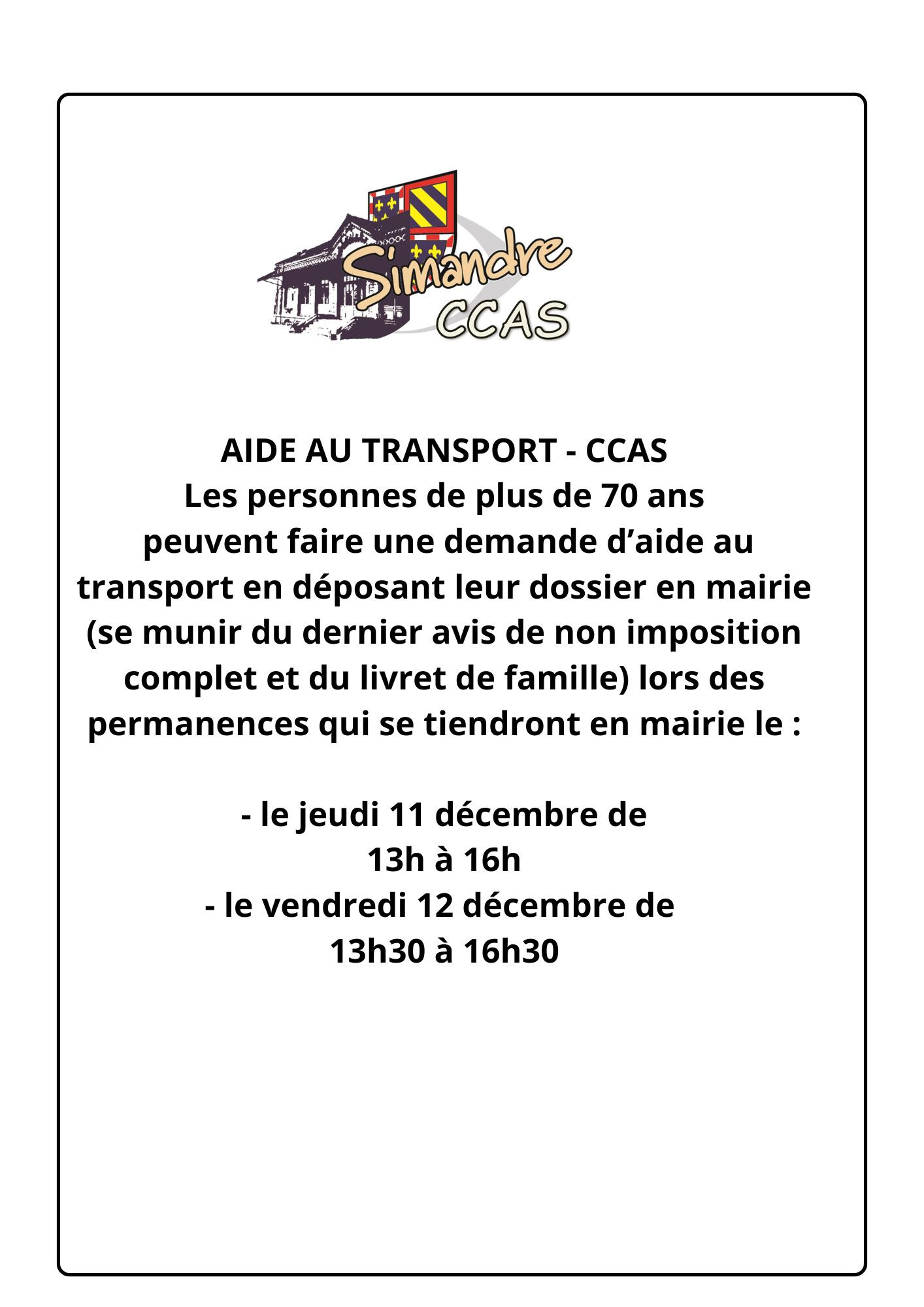 Simandre
CCAS

AIDE AU TRANSPORT - CCAS
Les personnes de plus de 70 ans peuvent faire une demande d’aide au transport en déposant leur dossier en mairie (se munir du dernier avis de non imposition complet et du livret de famille) lors des permanences qui se tiendront en mairie le :

- le jeudi 11 décembre de 13h à 16h
- le vendredi 12 décembre de 13h30 à 16h30